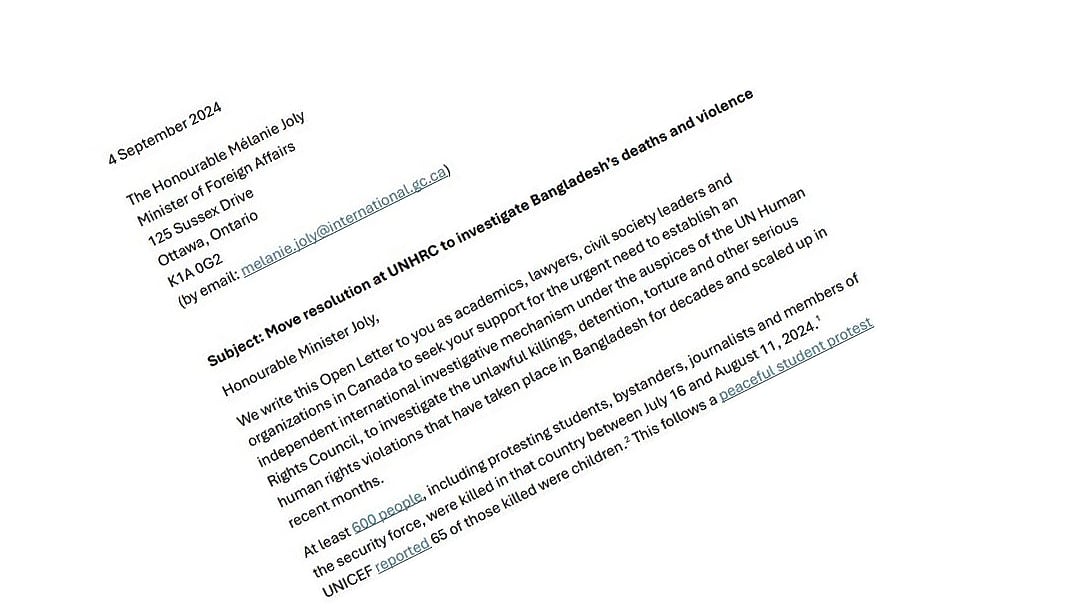 4 September 2024

The Honourable Mélanie Joly
Minister of Foreign Affairs
125 Sussex Drive
Ottawa, Ontario
K1A 0G2
(by email: melanie.joly@international.gc.ca)

Subject: Move resolution at UNHRC to investigate Bangladesh's deaths and violence

Honourable Minister Joly,

We write this Open Letter to you as academics, lawyers, civil society leaders and organizations in Canada to seek your support for the urgent need to establish an independent international investigative mechanism under the auspices of the UN Human Rights Council, to investigate the unlawful killings, detention, torture and other serious human rights violations that have taken place in Bangladesh for decades and scaled up in recent months.

At least 600 people, including protesting students, bystanders, journalists and members of the security force, were killed in that country between July 16 and August 11, 2024.$^{1}$ UNICEF reported 65 of those killed were children.$^{2}$ This follows a peaceful student protest